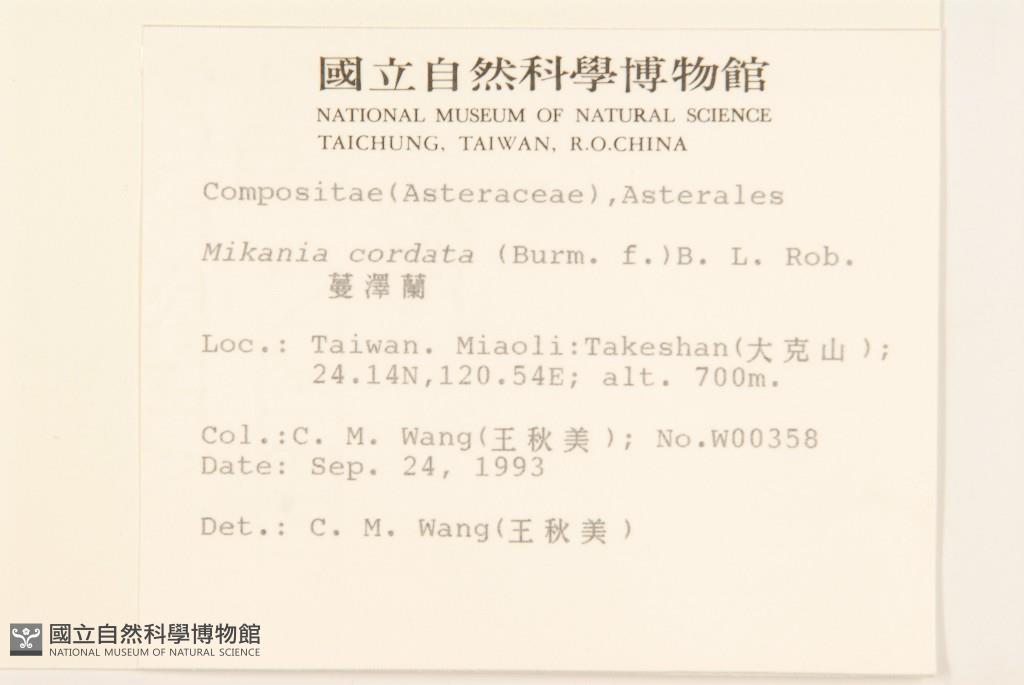 國立自然科學博物館
NATIONAL MUSEUM OF NATURAL SCIENCE
TAICHUNG, TAIWAN, R.O.CHINA

Compositae(Asteraceae),Asterales

Mikania cordata (Burm. f.)B. L. Rob.
蔓澤蘭

Loc.: Taiwan. Miaoli:Takeshan(大克山);
24.14N,120.54E; alt. 700m.

Col.:C. M. Wang(王秋美); No.W00358
Date: Sep. 24, 1993

Det.: C. M. Wang(王秋美)

國立自然科學博物館
NATIONAL MUSEUM OF NATURAL SCIENCE